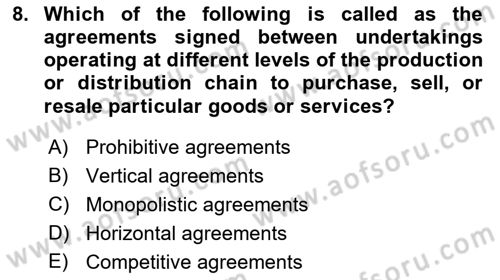 8. Which of the following is called as the agreements signed between undertakings operating at different levels of the production or distribution chain to purchase, sell, or resale particular goods or services?

A) Prohibitive agreements
B) Vertical agreements
C) Monopolistic agreements
D) Horizontal agreements
E) Competitive agreements

www.aofsoru.com